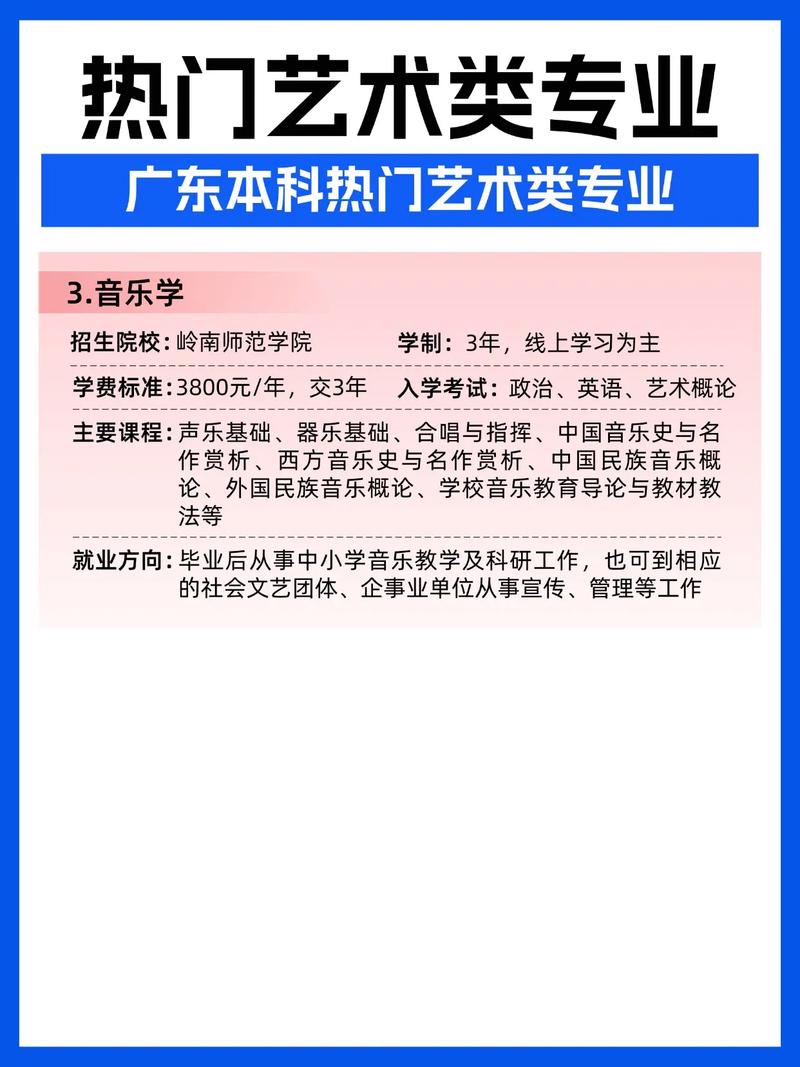 热门艺术类专业

广东本科热门艺术类专业

3.音乐学

招生院校：岭南师范学院　学制：3年，线上学习为主

学费标准：3800元/年，交3年　入学考试：政治、英语、艺术概论

主要课程：声乐基础、器乐基础、合唱与指挥、中国音乐史与名作赏析、西方音乐史与名作赏析、中国民族音乐概论、外国民族音乐概论、学校音乐教育导论与教材教法等

就业方向：毕业后从事中小学音乐教学及科研工作，也可到相应的社会文艺团体、企事业单位从事宣传、管理等工作